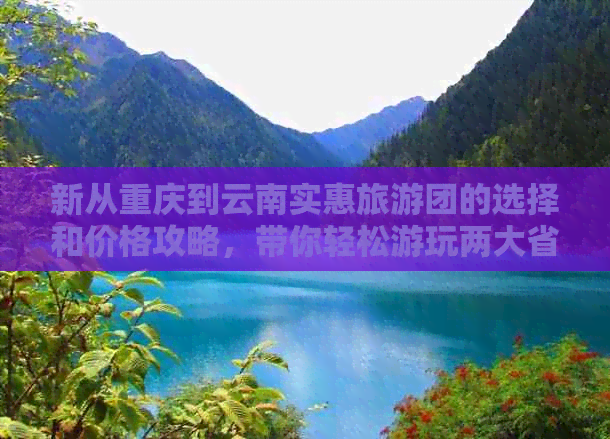 新从重庆到云南实惠旅游团的选择和价格攻略，带你轻松游玩两大省